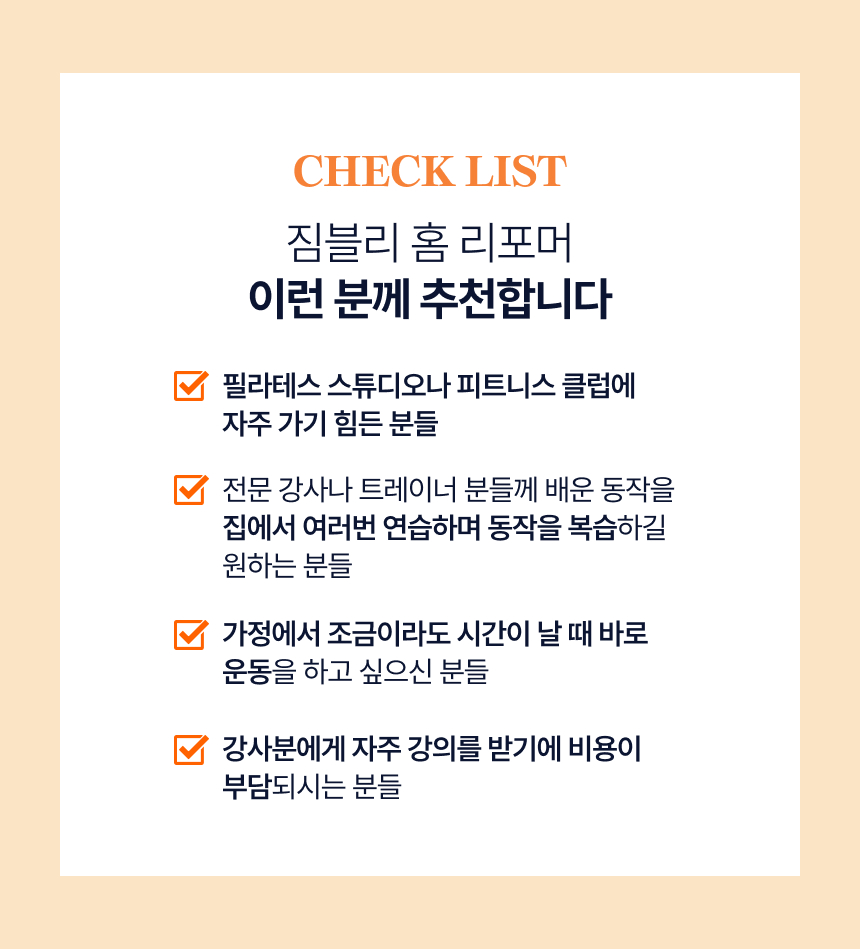 CHECK LIST

짐블리 홈 리포머
이런 분께 추천합니다

☑ 필라테스 스튜디오나 피트니스 클럽에 자주 가기 힘든 분들

☑ 전문 강사나 트레이너 분들께 배운 동작을 집에서 여러번 연습하며 동작을 복습하길 원하는 분들

☑ 가정에서 조금이라도 시간이 날 때 바로 운동을 하고 싶으신 분들

☑ 강사분에게 자주 강의를 받기에 비용이 부담되시는 분들